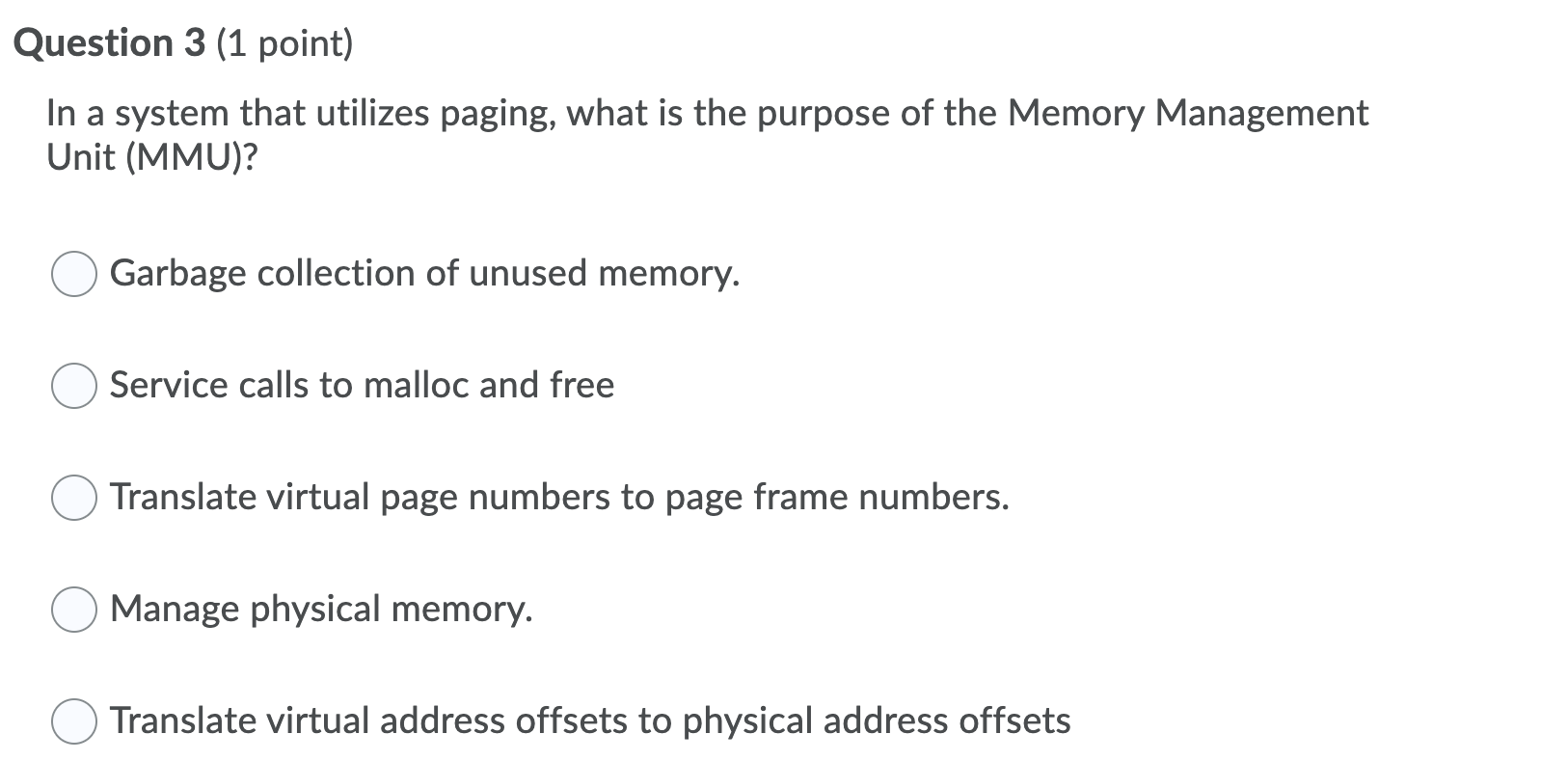 Question 3 (1 point)

In a system that utilizes paging, what is the purpose of the Memory Management Unit (MMU)?

Garbage collection of unused memory.

Service calls to malloc and free

Translate virtual page numbers to page frame numbers.

Manage physical memory.

Translate virtual address offsets to physical address offsets